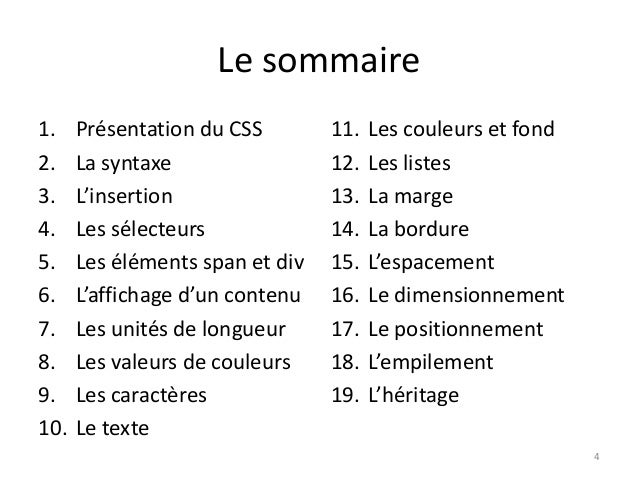 Le sommaire

1. Présentation du CSS
2. La syntaxe
3. L’insertion
4. Les sélecteurs
5. Les éléments span et div
6. L’affichage d’un contenu
7. Les unités de longueur
8. Les valeurs de couleurs
9. Les caractères
10. Le texte

11. Les couleurs et fond
12. Les listes
13. La marge
14. La bordure
15. L’espacement
16. Le dimensionnement
17. Le positionnement
18. L’empilement
19. L’héritage

4